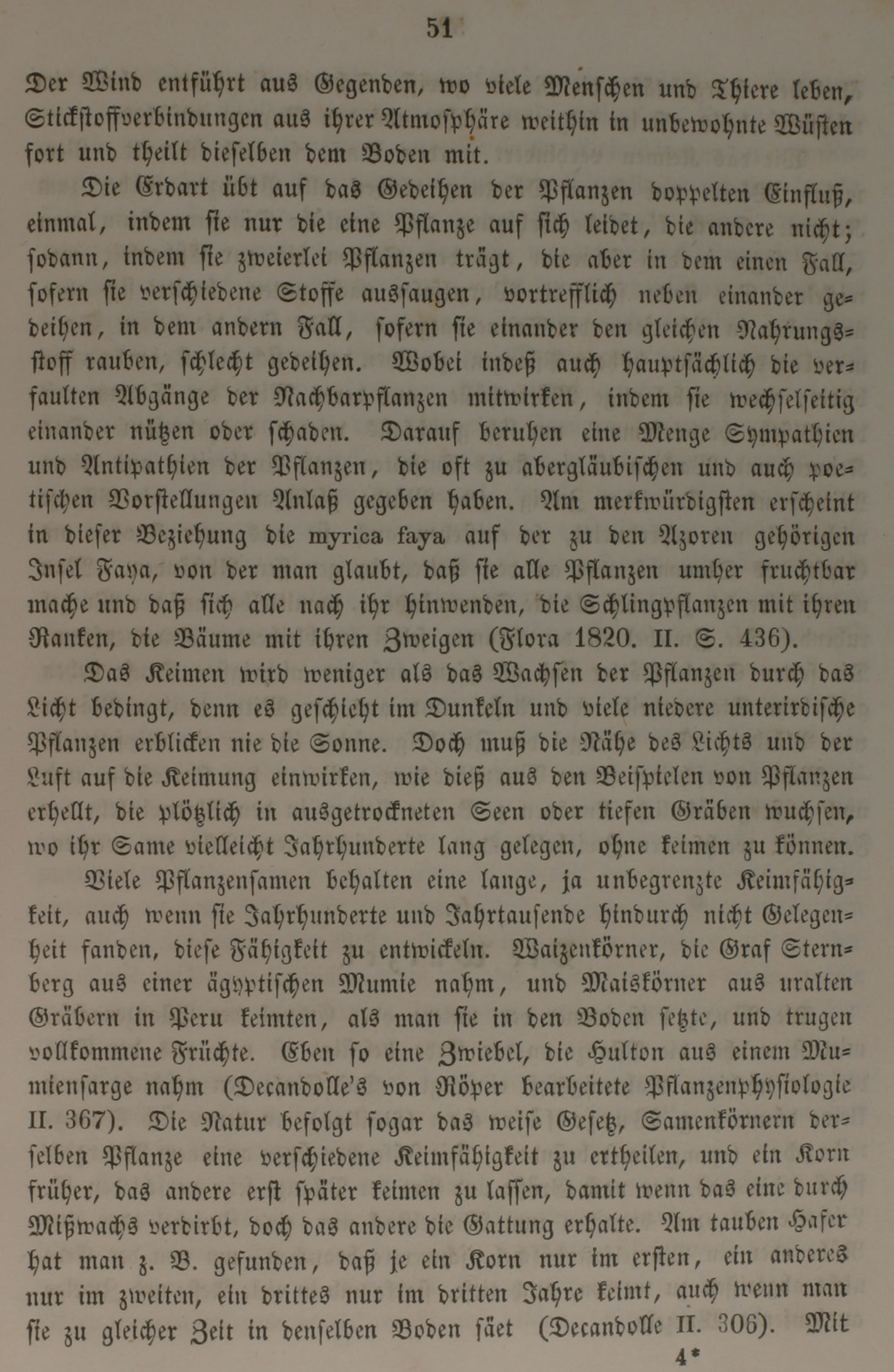 51

Der Wind entführt aus Gegenden, wo viele Menschen und Thiere leben, Stickstoffverbindungen aus ihrer Atmosphäre weithin in unbewohnte Wüsten fort und theilt dieselben dem Boden mit.

Die Erdart übt auf das Gedeihen der Pflanzen doppelten Einfluß, einmal, indem sie nur die eine Pflanze auf sich leidet, die andere nicht; sodann, indem sie zweierlei Pflanzen trägt, die aber in dem einen Fall, sofern sie verschiedene Stoffe aussaugen, vortrefflich neben einander gedeihen, in dem andern Fall, sofern sie einander den gleichen Nahrungsstoff rauben, schlecht gedeihen. Wobei indeß auch hauptsächlich die verfaulten Abgänge der Nachbarpflanzen mitwirken, indem sie wechselseitig einander nützen oder schaden. Darauf beruhen eine Menge Sympathien und Antipathien der Pflanzen, die oft zu abergläubischen und auch poetischen Vorstellungen Anlaß gegeben haben. Am merkwürdigsten erscheint in dieser Beziehung die myrica faya auf der zu den Azoren gehörigen Insel Faya, von der man glaubt, daß sie alle Pflanzen umher fruchtbar mache und daß sich alle nach ihr hinwenden, die Schlingpflanzen mit ihren Ranken, die Bäume mit ihren Zweigen (Flora 1820. II. S. 436).

Das Keimen wird weniger als das Wachsen der Pflanzen durch das Licht bedingt, denn es geschieht im Dunkeln und viele niedere unterirdische Pflanzen erblicken nie die Sonne. Doch muß die Nähe des Lichts und der Luft auf die Keimung einwirken, wie dieß aus den Beispielen von Pflanzen erhellt, die plötzlich in ausgetrockneten Seen oder tiefen Gräben wuchsen, wo ihr Same vielleicht Jahrhunderte lang gelegen, ohne keimen zu können.

Viele Pflanzensamen behalten eine lange, ja unbegrenzte Keimfähigkeit, auch wenn sie Jahrhunderte und Jahrtausende hindurch nicht Gelegenheit fanden, diese Fähigkeit zu entwickeln. Waizenkörner, die Graf Sternberg aus einer ägyptischen Mumie nahm, und Maiskörner aus uralten Gräbern in Peru keimten, als man sie in den Boden setzte, und trugen vollkommene Früchte. Eben so eine Zwiebel, die Hulton aus einem Mumiensarge nahm (Decandolle's von Röper bearbeitete Pflanzenphysiologie II. 367). Die Natur befolgt sogar das weise Gesetz, Samenkörnern derselben Pflanze eine verschiedene Keimfähigkeit zu ertheilen, und ein Korn früher, das andere erst später keimen zu lassen, damit wenn das eine durch Mißwachs verdirbt, doch das andere die Gattung erhalte. Am tauben Hafer hat man z. B. gefunden, daß je ein Korn nur im ersten, ein anderes nur im zweiten, ein drittes nur im dritten Jahre keimt, auch wenn man sie zu gleicher Zeit in denselben Boden säet (Decandolle II. 306). Mit

4*